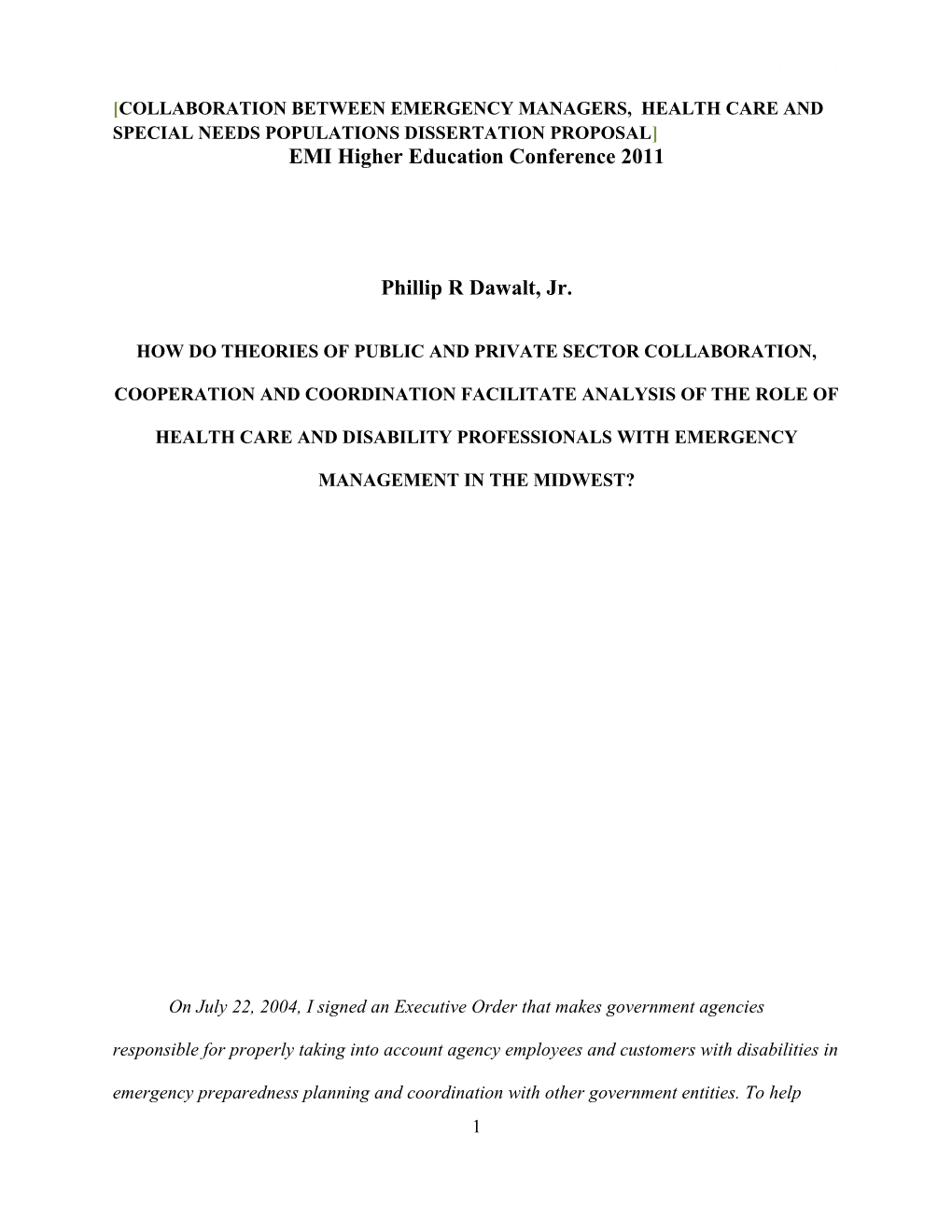 [COLLABORATION BETWEEN EMERGENCY MANAGERS, HEALTH CARE AND SPECIAL NEEDS POPULATIONS DISSERTATION PROPOSAL]
EMI Higher Education Conference 2011

Phillip R Dawalt, Jr.

HOW DO THEORIES OF PUBLIC AND PRIVATE SECTOR COLLABORATION, COOPERATION AND COORDINATION FACILITATE ANALYSIS OF THE ROLE OF HEALTH CARE AND DISABILITY PROFESSIONALS WITH EMERGENCY MANAGEMENT IN THE MIDWEST?

On July 22, 2004, I signed an Executive Order that makes government agencies responsible for properly taking into account agency employees and customers with disabilities in emergency preparedness planning and coordination with other government entities. To help

1